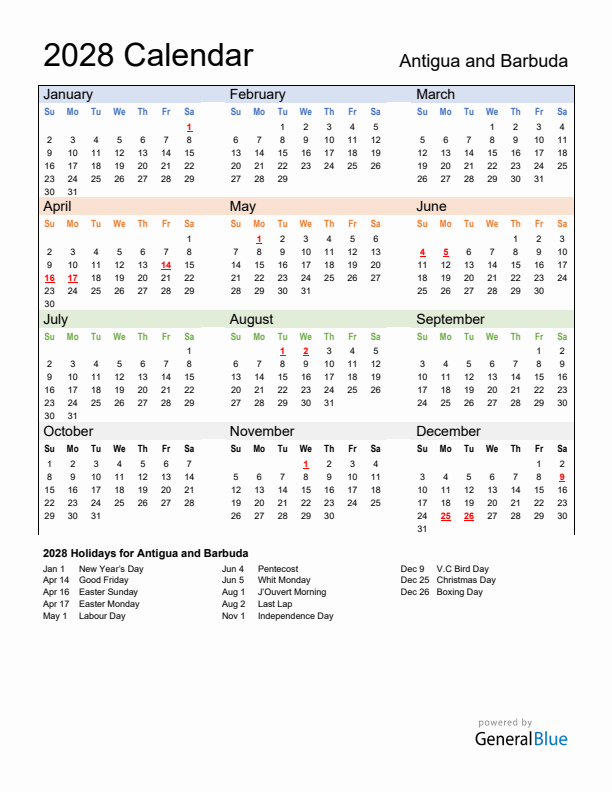 2028 Calendar

Antigua and Barbuda

January

| Su | Mo | Tu | We | Th | Fr | Sa |
|---|---|---|---|---|---|---|
| | | | | | | 1 |
| 2 | 3 | 4 | 5 | 6 | 7 | 8 |
| 9 | 10 | 11 | 12 | 13 | 14 | 15 |
| 16 | 17 | 18 | 19 | 20 | 21 | 22 |
| 23 | 24 | 25 | 26 | 27 | 28 | 29 |
| 30 | 31 | | | | | |

February

| Su | Mo | Tu | We | Th | Fr | Sa |
|---|---|---|---|---|---|---|
| | | 1 | 2 | 3 | 4 | 5 |
| 6 | 7 | 8 | 9 | 10 | 11 | 12 |
| 13 | 14 | 15 | 16 | 17 | 18 | 19 |
| 20 | 21 | 22 | 23 | 24 | 25 | 26 |
| 27 | 28 | 29 | | | | |

March

| Su | Mo | Tu | We | Th | Fr | Sa |
|---|---|---|---|---|---|---|
| | | | 1 | 2 | 3 | 4 |
| 5 | 6 | 7 | 8 | 9 | 10 | 11 |
| 12 | 13 | 14 | 15 | 16 | 17 | 18 |
| 19 | 20 | 21 | 22 | 23 | 24 | 25 |
| 26 | 27 | 28 | 29 | 30 | 31 | |

April

| Su | Mo | Tu | We | Th | Fr | Sa |
|---|---|---|---|---|---|---|
| | | | | | | 1 |
| 2 | 3 | 4 | 5 | 6 | 7 | 8 |
| 9 | 10 | 11 | 12 | 13 | 14 | 15 |
| 16 | 17 | 18 | 19 | 20 | 21 | 22 |
| 23 | 24 | 25 | 26 | 27 | 28 | 29 |
| 30 | | | | | | |

May

| Su | Mo | Tu | We | Th | Fr | Sa |
|---|---|---|---|---|---|---|
| | 1 | 2 | 3 | 4 | 5 | 6 |
| 7 | 8 | 9 | 10 | 11 | 12 | 13 |
| 14 | 15 | 16 | 17 | 18 | 19 | 20 |
| 21 | 22 | 23 | 24 | 25 | 26 | 27 |
| 28 | 29 | 30 | 31 | | | |

June

| Su | Mo | Tu | We | Th | Fr | Sa |
|---|---|---|---|---|---|---|
| | | | | 1 | 2 | 3 |
| 4 | 5 | 6 | 7 | 8 | 9 | 10 |
| 11 | 12 | 13 | 14 | 15 | 16 | 17 |
| 18 | 19 | 20 | 21 | 22 | 23 | 24 |
| 25 | 26 | 27 | 28 | 29 | 30 | |

July

| Su | Mo | Tu | We | Th | Fr | Sa |
|---|---|---|---|---|---|---|
| | | | | | | 1 |
| 2 | 3 | 4 | 5 | 6 | 7 | 8 |
| 9 | 10 | 11 | 12 | 13 | 14 | 15 |
| 16 | 17 | 18 | 19 | 20 | 21 | 22 |
| 23 | 24 | 25 | 26 | 27 | 28 | 29 |
| 30 | 31 | | | | | |

August

| Su | Mo | Tu | We | Th | Fr | Sa |
|---|---|---|---|---|---|---|
| | | 1 | 2 | 3 | 4 | 5 |
| 6 | 7 | 8 | 9 | 10 | 11 | 12 |
| 13 | 14 | 15 | 16 | 17 | 18 | 19 |
| 20 | 21 | 22 | 23 | 24 | 25 | 26 |
| 27 | 28 | 29 | 30 | 31 | | |

September

| Su | Mo | Tu | We | Th | Fr | Sa |
|---|---|---|---|---|---|---|
| | | | | | 1 | 2 |
| 3 | 4 | 5 | 6 | 7 | 8 | 9 |
| 10 | 11 | 12 | 13 | 14 | 15 | 16 |
| 17 | 18 | 19 | 20 | 21 | 22 | 23 |
| 24 | 25 | 26 | 27 | 28 | 29 | 30 |

October

| Su | Mo | Tu | We | Th | Fr | Sa |
|---|---|---|---|---|---|---|
| 1 | 2 | 3 | 4 | 5 | 6 | 7 |
| 8 | 9 | 10 | 11 | 12 | 13 | 14 |
| 15 | 16 | 17 | 18 | 19 | 20 | 21 |
| 22 | 23 | 24 | 25 | 26 | 27 | 28 |
| 29 | 30 | 31 | | | | |

November

| Su | Mo | Tu | We | Th | Fr | Sa |
|---|---|---|---|---|---|---|
| | | | 1 | 2 | 3 | 4 |
| 5 | 6 | 7 | 8 | 9 | 10 | 11 |
| 12 | 13 | 14 | 15 | 16 | 17 | 18 |
| 19 | 20 | 21 | 22 | 23 | 24 | 25 |
| 26 | 27 | 28 | 29 | 30 | | |

December

| Su | Mo | Tu | We | Th | Fr | Sa |
|---|---|---|---|---|---|---|
| | | | | | 1 | 2 |
| 3 | 4 | 5 | 6 | 7 | 8 | 9 |
| 10 | 11 | 12 | 13 | 14 | 15 | 16 |
| 17 | 18 | 19 | 20 | 21 | 22 | 23 |
| 24 | 25 | 26 | 27 | 28 | 29 | 30 |
| 31 | | | | | | |

2028 Holidays for Antigua and Barbuda

Jan 1 New Year's Day
Apr 14 Good Friday
Apr 16 Easter Sunday
Apr 17 Easter Monday
May 1 Labour Day

Jun 4 Pentecost
Jun 5 Whit Monday
Aug 1 J'Ouvert Morning
Aug 2 Last Lap
Nov 1 Independence Day

Dec 9 V.C Bird Day
Dec 25 Christmas Day
Dec 26 Boxing Day

powered by
GeneralBlue